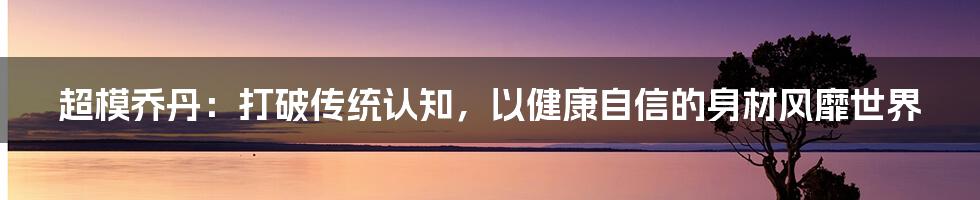 超模乔丹：打破传统认知，以健康自信的身材风靡世界